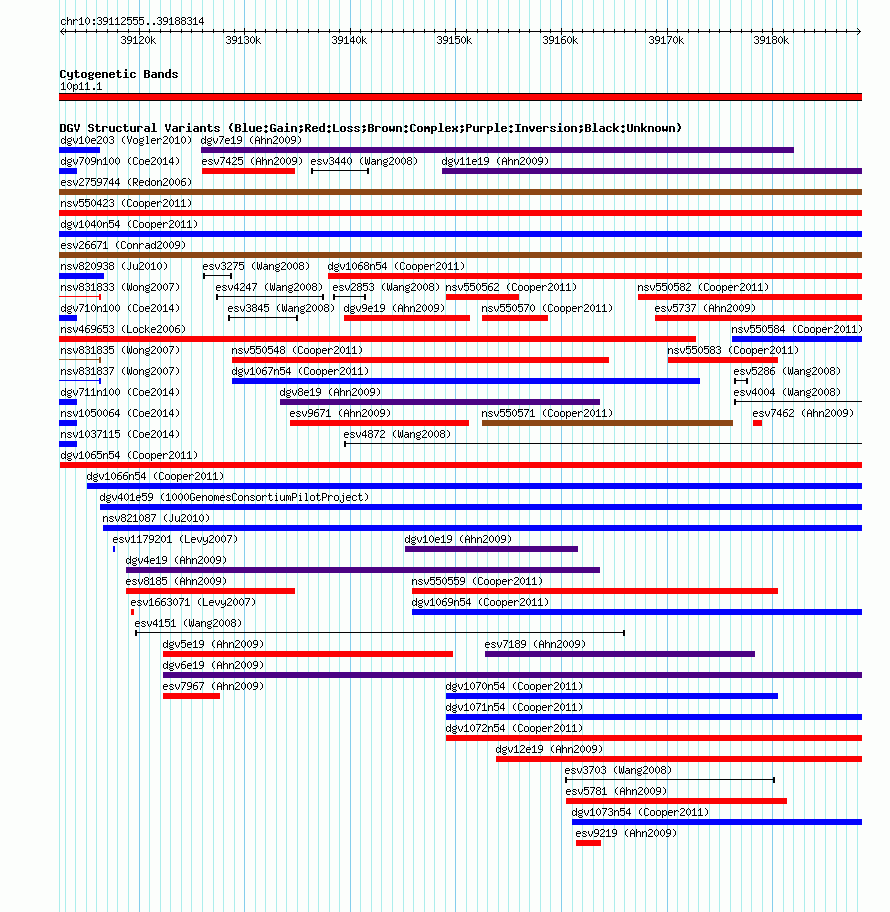 chr10:39112555..39188314

39120k 39130k 39140k 39150k 39160k 39170k 39180k

Cytogenetic Bands
10p11.1

DGV Structural Variants (Blue:Gain;Red:Loss;Brown:Complex;Purple:Inversion;Black:Unknown)

dgv10e203 (Vogler2010) dgv7e19 (Ahn2009)
dgv709n100 (Coe2014) esv7425 (Ahn2009) esv3440 (Wang2008) dgv11e19 (Ahn2009)
esv2759744 (Redon2006)
nsv550423 (Cooper2011)
dgv1040n54 (Cooper2011)
esv26671 (Conrad2009)
nsv820938 (Ju2010) esv3275 (Wang2008) dgv1068n54 (Cooper2011)
nsv831833 (Wong2007) esv4247 (Wang2008) esv2853 (Wang2008) nsv550562 (Cooper2011) nsv550582 (Cooper2011)
dgv710n100 (Coe2014) esv3845 (Wang2008) dgv9e19 (Ahn2009) nsv550570 (Cooper2011) esv5737 (Ahn2009)
nsv469653 (Locke2006) nsv550584 (Cooper2011)
nsv831835 (Wong2007) nsv550548 (Cooper2011) nsv550583 (Cooper2011)
nsv831837 (Wong2007) dgv1067n54 (Cooper2011) esv5286 (Wang2008)
dgv711n100 (Coe2014) dgv8e19 (Ahn2009) esv4004 (Wang2008)
nsv1050064 (Coe2014) esv9671 (Ahn2009) nsv550571 (Cooper2011) esv7462 (Ahn2009)
nsv1037115 (Coe2014) esv4872 (Wang2008)
dgv1065n54 (Cooper2011)
dgv1066n54 (Cooper2011)
dgv401e59 (1000GenomesConsortiumPilotProject)
nsv821087 (Ju2010)
esv1179201 (Levy2007) dgv10e19 (Ahn2009)
dgv4e19 (Ahn2009)
esv8185 (Ahn2009) nsv550559 (Cooper2011)
esv1663071 (Levy2007) dgv1069n54 (Cooper2011)
esv4151 (Wang2008)
dgv5e19 (Ahn2009) esv7189 (Ahn2009)
dgv6e19 (Ahn2009)
esv7967 (Ahn2009) dgv1070n54 (Cooper2011)
dgv1071n54 (Cooper2011)
dgv1072n54 (Cooper2011)
dgv12e19 (Ahn2009)
esv3703 (Wang2008)
esv5781 (Ahn2009)
dgv1073n54 (Cooper2011)
esv9219 (Ahn2009)